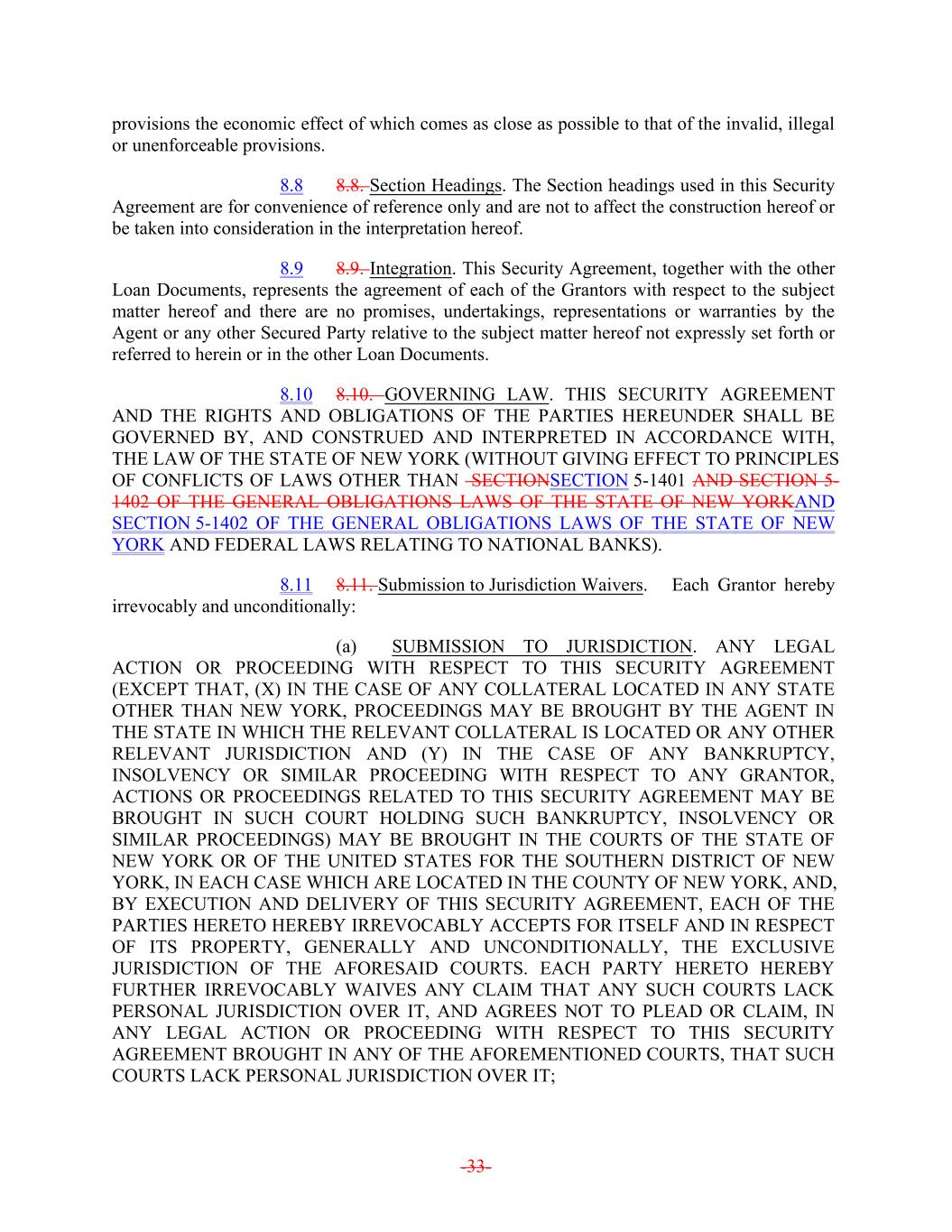 provisions the economic effect of which comes as close as possible to that of the invalid, illegal or unenforceable provisions.

8.8 8.8. Section Headings. The Section headings used in this Security Agreement are for convenience of reference only and are not to affect the construction hereof or be taken into consideration in the interpretation hereof.

8.9 8.9. Integration. This Security Agreement, together with the other Loan Documents, represents the agreement of each of the Grantors with respect to the subject matter hereof and there are no promises, undertakings, representations or warranties by the Agent or any other Secured Party relative to the subject matter hereof not expressly set forth or referred to herein or in the other Loan Documents.

8.10 8.10. GOVERNING LAW. THIS SECURITY AGREEMENT AND THE RIGHTS AND OBLIGATIONS OF THE PARTIES HEREUNDER SHALL BE GOVERNED BY, AND CONSTRUED AND INTERPRETED IN ACCORDANCE WITH, THE LAW OF THE STATE OF NEW YORK (WITHOUT GIVING EFFECT TO PRINCIPLES OF CONFLICTS OF LAWS OTHER THAN SECTIONSECTION 5-1401 AND SECTION 5-1402 OF THE GENERAL OBLIGATIONS LAWS OF THE STATE OF NEW YORKAND SECTION 5-1402 OF THE GENERAL OBLIGATIONS LAWS OF THE STATE OF NEW YORK AND FEDERAL LAWS RELATING TO NATIONAL BANKS).

8.11 8.11. Submission to Jurisdiction Waivers. Each Grantor hereby irrevocably and unconditionally:

(a) SUBMISSION TO JURISDICTION. ANY LEGAL ACTION OR PROCEEDING WITH RESPECT TO THIS SECURITY AGREEMENT (EXCEPT THAT, (X) IN THE CASE OF ANY COLLATERAL LOCATED IN ANY STATE OTHER THAN NEW YORK, PROCEEDINGS MAY BE BROUGHT BY THE AGENT IN THE STATE IN WHICH THE RELEVANT COLLATERAL IS LOCATED OR ANY OTHER RELEVANT JURISDICTION AND (Y) IN THE CASE OF ANY BANKRUPTCY, INSOLVENCY OR SIMILAR PROCEEDING WITH RESPECT TO ANY GRANTOR, ACTIONS OR PROCEEDINGS RELATED TO THIS SECURITY AGREEMENT MAY BE BROUGHT IN SUCH COURT HOLDING SUCH BANKRUPTCY, INSOLVENCY OR SIMILAR PROCEEDINGS) MAY BE BROUGHT IN THE COURTS OF THE STATE OF NEW YORK OR OF THE UNITED STATES FOR THE SOUTHERN DISTRICT OF NEW YORK, IN EACH CASE WHICH ARE LOCATED IN THE COUNTY OF NEW YORK, AND, BY EXECUTION AND DELIVERY OF THIS SECURITY AGREEMENT, EACH OF THE PARTIES HERETO HEREBY IRREVOCABLY ACCEPTS FOR ITSELF AND IN RESPECT OF ITS PROPERTY, GENERALLY AND UNCONDITIONALLY, THE EXCLUSIVE JURISDICTION OF THE AFORESAID COURTS. EACH PARTY HERETO HEREBY FURTHER IRREVOCABLY WAIVES ANY CLAIM THAT ANY SUCH COURTS LACK PERSONAL JURISDICTION OVER IT, AND AGREES NOT TO PLEAD OR CLAIM, IN ANY LEGAL ACTION OR PROCEEDING WITH RESPECT TO THIS SECURITY AGREEMENT BROUGHT IN ANY OF THE AFOREMENTIONED COURTS, THAT SUCH COURTS LACK PERSONAL JURISDICTION OVER IT;

-33-